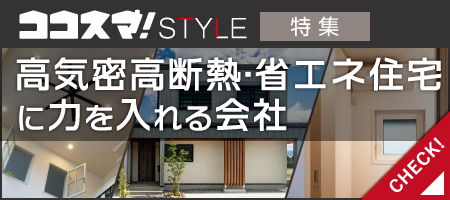 ココスマ! STYLE 特集

高気密高断熱·省エネ住宅に力を入れる会社

CHECK!